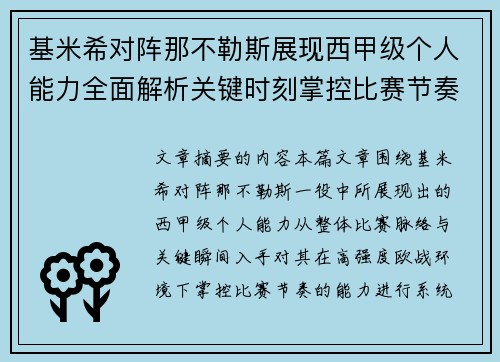 基米希对阵那不勒斯展现西甲级个人能力全面解析关键时刻掌控比赛节奏

文章摘要的内容本篇文章围绕基米希对阵那不勒斯一役中所展现出的西甲级个人能力从整体比赛脉络与关键瞬间入手对其在高强度欧战环境下掌控比赛节奏的能力进行系统